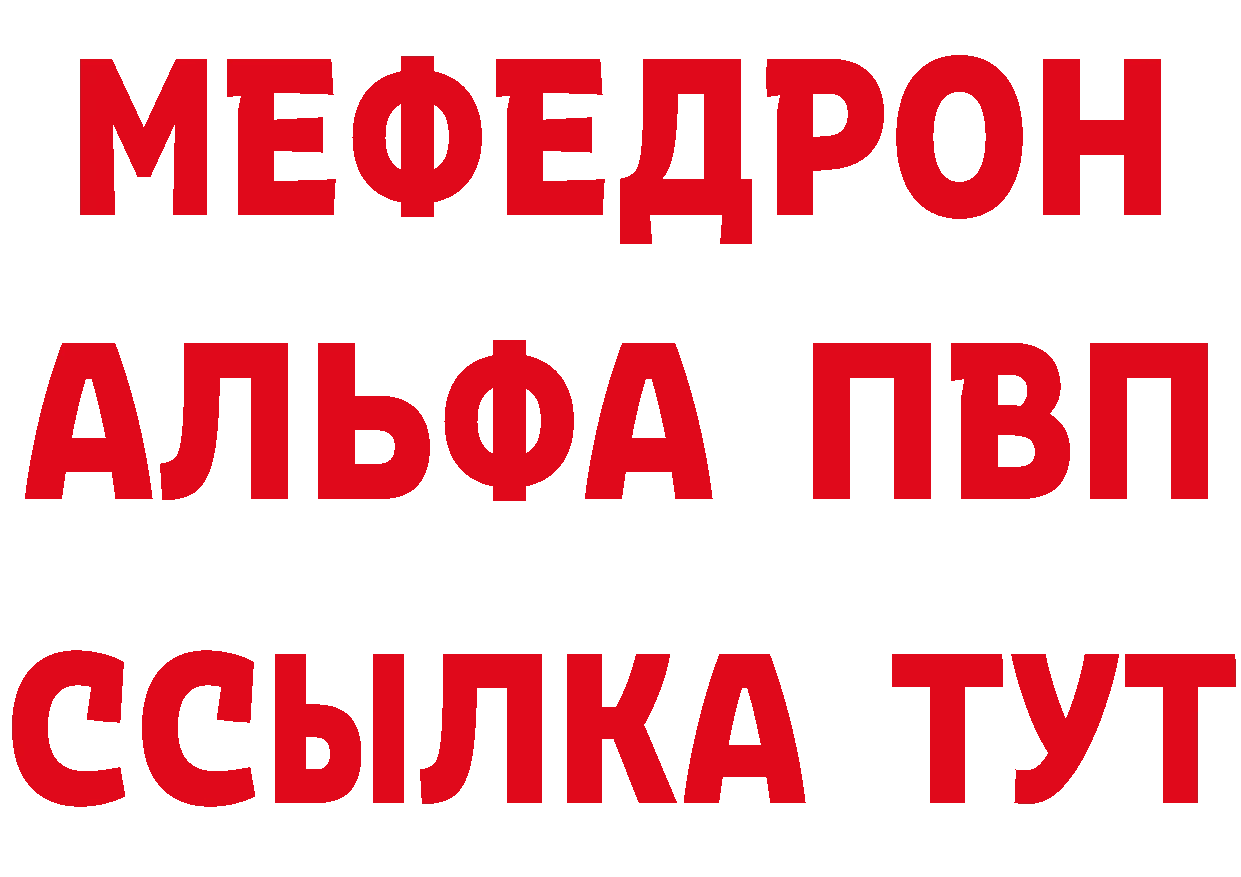 МЕФЕДРОН
АЛЬФА ПВП
ССЫЛКА ТУТ